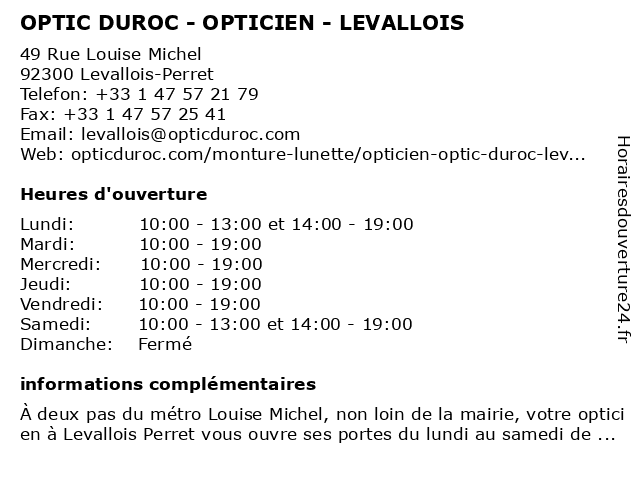 OPTIC DUROC - OPTICIEN - LEVALLOIS

49 Rue Louise Michel
92300 Levallois-Perret
Telefon: +33 1 47 57 21 79
Fax: +33 1 47 57 25 41
Email: levallois@opticduroc.com
Web: opticduroc.com/monture-lunette/opticien-optic-duroc-lev...

Heures d'ouverture

| | |
|---|---|
| Lundi: | 10:00 - 13:00 et 14:00 - 19:00 |
| Mardi: | 10:00 - 19:00 |
| Mercredi: | 10:00 - 19:00 |
| Jeudi: | 10:00 - 19:00 |
| Vendredi: | 10:00 - 19:00 |
| Samedi: | 10:00 - 13:00 et 14:00 - 19:00 |
| Dimanche: | Fermé |

informations complémentaires

À deux pas du métro Louise Michel, non loin de la mairie, votre opticien à Levallois Perret vous ouvre ses portes du lundi au samedi de ...

Horairesdouverture24.fr